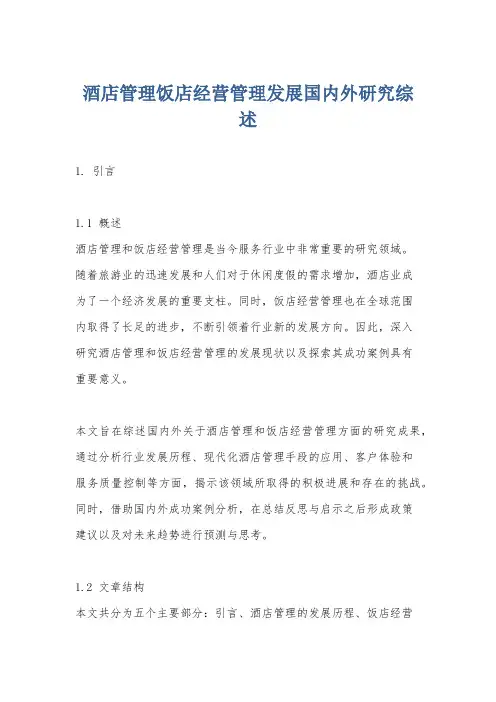 酒店管理饭店经营管理发展国内外研究综述

1. 引言

1.1 概述

酒店管理和饭店经营管理是当今服务行业中非常重要的研究领域。随着旅游业的迅速发展和人们对于休闲度假的需求增加，酒店业成为了一个经济发展的重要支柱。同时，饭店经营管理也在全球范围内取得了长足的进步，不断引领着行业新的发展方向。因此，深入研究酒店管理和饭店经营管理的发展现状以及探索其成功案例具有重要意义。

本文旨在综述国内外关于酒店管理和饭店经营管理方面的研究成果，通过分析行业发展历程、现代化酒店管理手段的应用、客户体验和服务质量控制等方面，揭示该领域所取得的积极进展和存在的挑战。同时，借助国内外成功案例分析，在总结反思与启示之后形成政策建议以及对未来趋势进行预测与思考。

1.2 文章结构

本文共分为五个主要部分：引言、酒店管理的发展历程、饭店经营